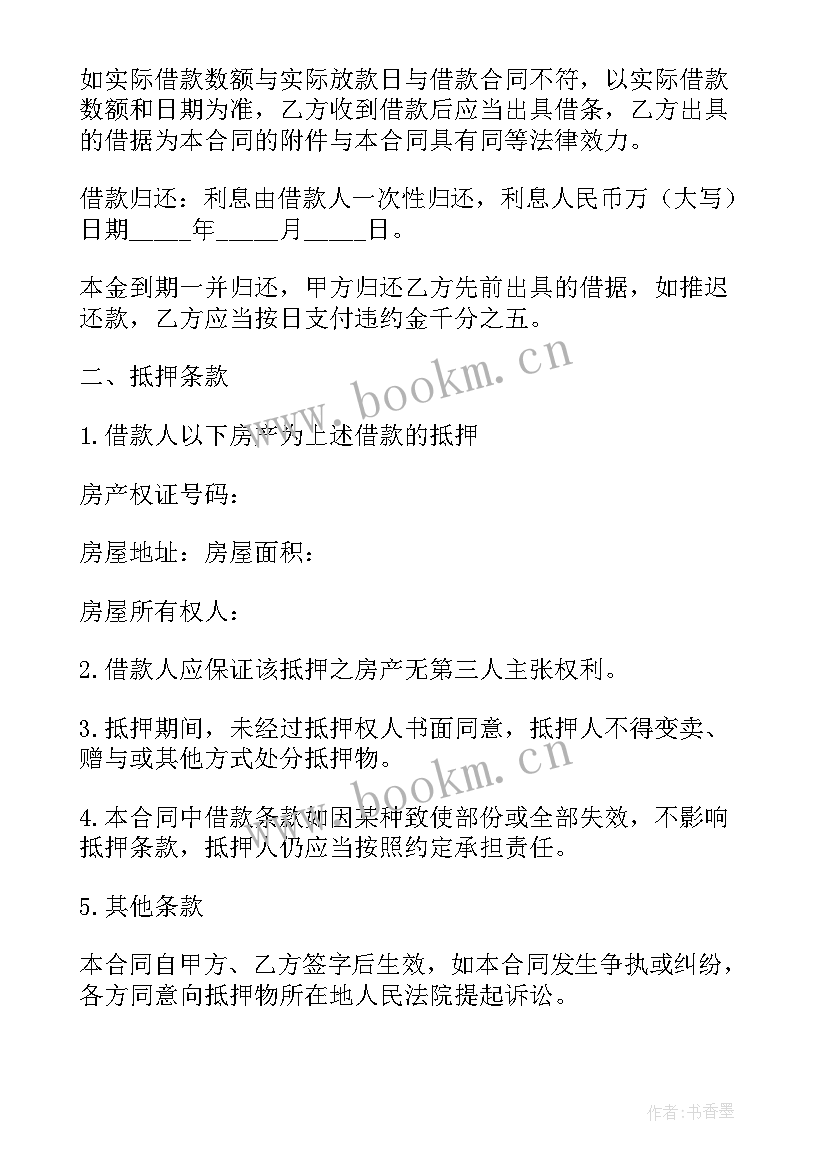 如实际借款数额与实际放款日与借款合同不符，以实际借款数额和日期为准，乙方收到借款后应当出具借条，乙方出具的借据为本合同的附件与本合同具有同等法律效力。

借款归还：利息由借款人一次性归还，利息人民币万（大写）日期_____年_____月_____日。

本金到期一并归还，甲方归还乙方先前出具的借据，如推迟还款，乙方应当按日支付违约金千分之五。

二、抵押条款

1.借款人以下房产为上述借款的抵押

房产权证号码：

房屋地址：房屋面积：

房屋所有权人：

2.借款人应保证该抵押之房产无第三人主张权利。

3.抵押期间，未经过抵押权人书面同意，抵押人不得变卖、赠与或其他方式处分抵押物。

4.本合同中借款条款如因某种致使部份或全部失效，不影响抵押条款，抵押人仍应当按照约定承担责任。

5.其他条款

本合同自甲方、乙方签字后生效，如本合同发生争执或纠纷，各方同意向抵押物所在地人民法院提起诉讼。

www.bookm.cn

www.bookm.cn

作者：书香墨